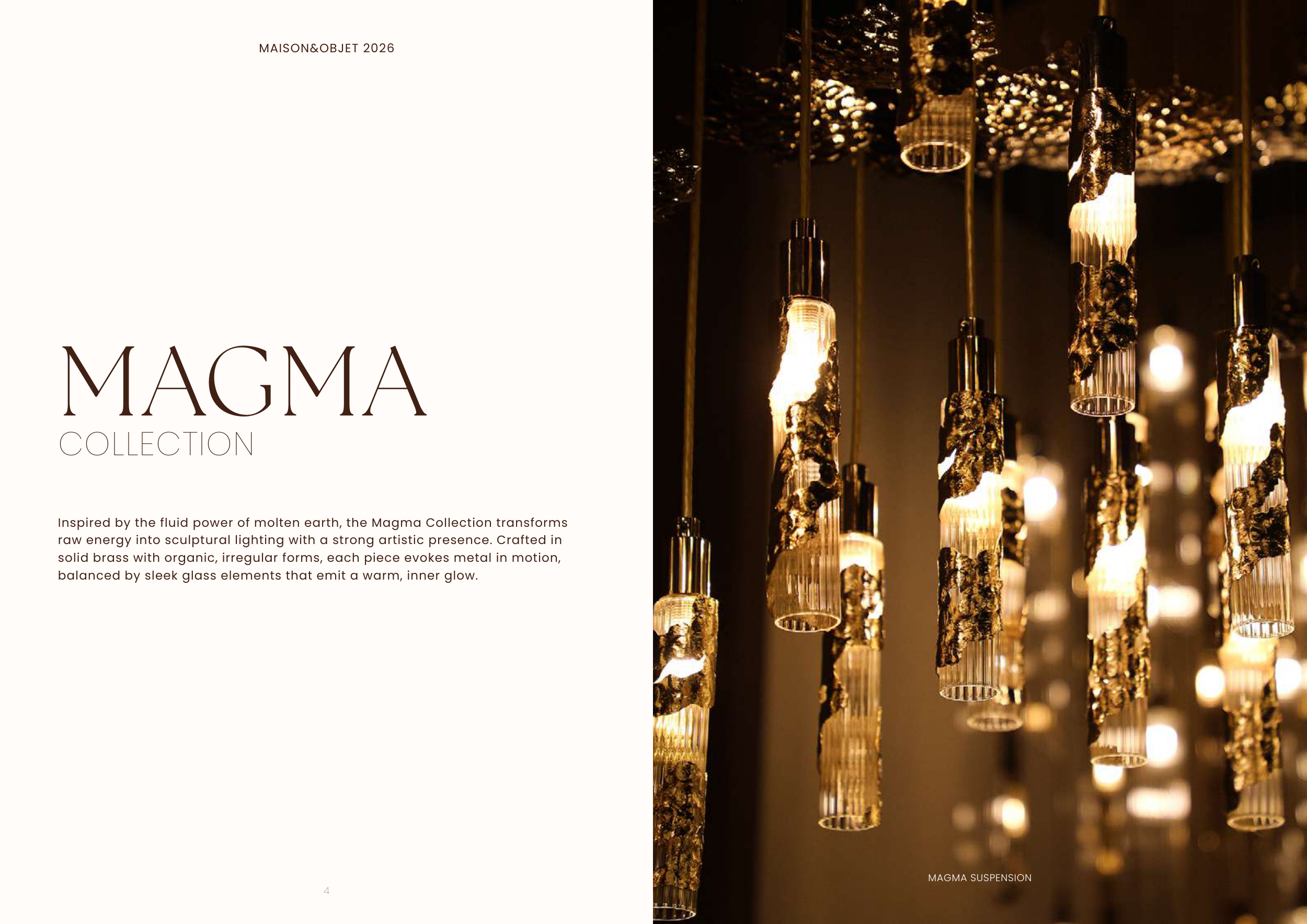 MAISON&OBJET 2026

MAGMA
COLLECTION

Inspired by the fluid power of molten earth, the Magma Collection transforms raw energy into sculptural lighting with a strong artistic presence. Crafted in solid brass with organic, irregular forms, each piece evokes metal in motion, balanced by sleek glass elements that emit a warm, inner glow.

4

MAGMA SUSPENSION